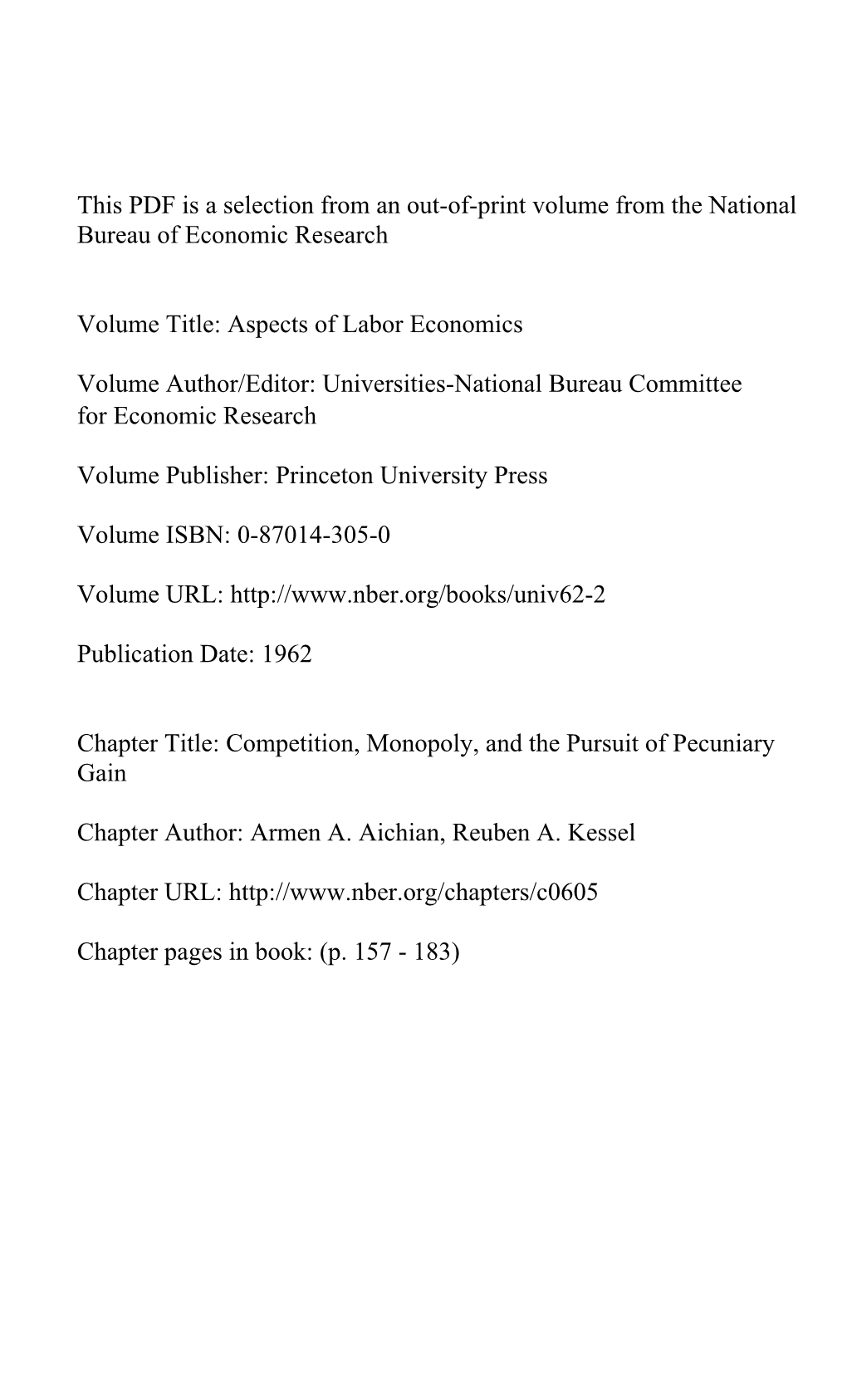 This PDF is a selection from an out-of-print volume from the National Bureau of Economic Research

Volume Title: Aspects of Labor Economics

Volume Author/Editor: Universities-National Bureau Committee for Economic Research

Volume Publisher: Princeton University Press

Volume ISBN: 0-87014-305-0

Volume URL: http://www.nber.org/books/univ62-2

Publication Date: 1962

Chapter Title: Competition, Monopoly, and the Pursuit of Pecuniary Gain

Chapter Author: Armen A. Aichian, Reuben A. Kessel

Chapter URL: http://www.nber.org/chapters/c0605

Chapter pages in book: (p. 157 - 183)